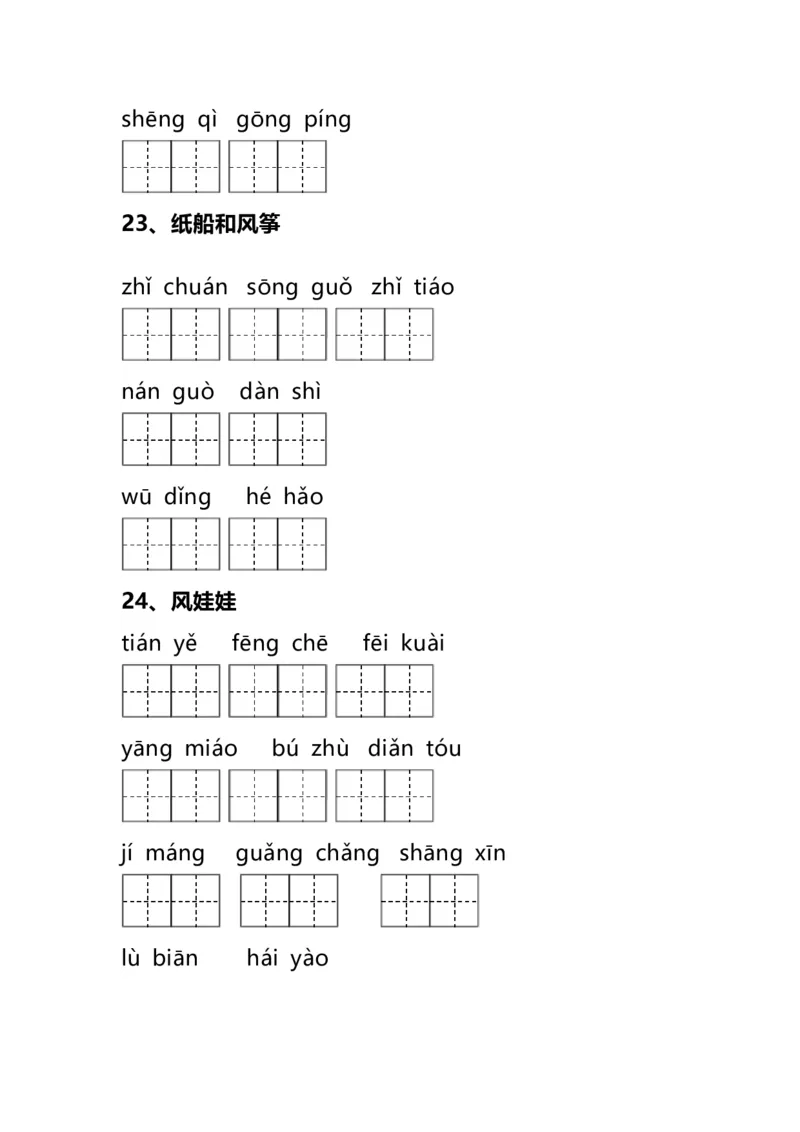 shēng qì gōng píng

23、纸船和风筝

zhǐ chuán sōng guǒ zhǐ tiáo

nán guò dàn shì

wū dǐng hé hǎo

24、风娃娃

tián yě fēng chē fēi kuài

yāng miáo bú zhù diǎn tóu

jí máng guǎng chǎng shāng xīn

lù biān hái yào